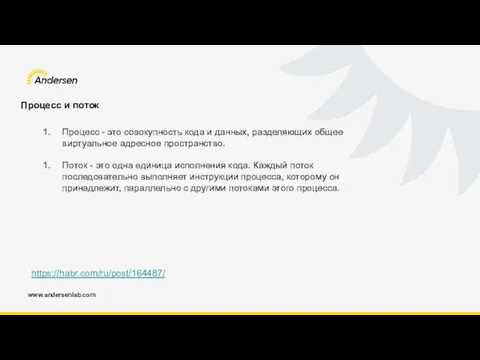 Andersen

Процесс и поток

1. Процесс - это совокупность кода и данных, разделяющих общее виртуальное адресное пространство.

1. Поток - это одна единица исполнения кода. Каждый поток последовательно выполняет инструкции процесса, которому он принадлежит, параллельно с другими потоками этого процесса.

https://habr.com/ru/post/164487/

www.andersenlab.com